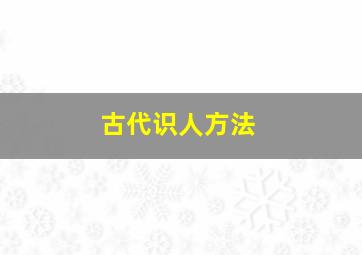 古代识人方法